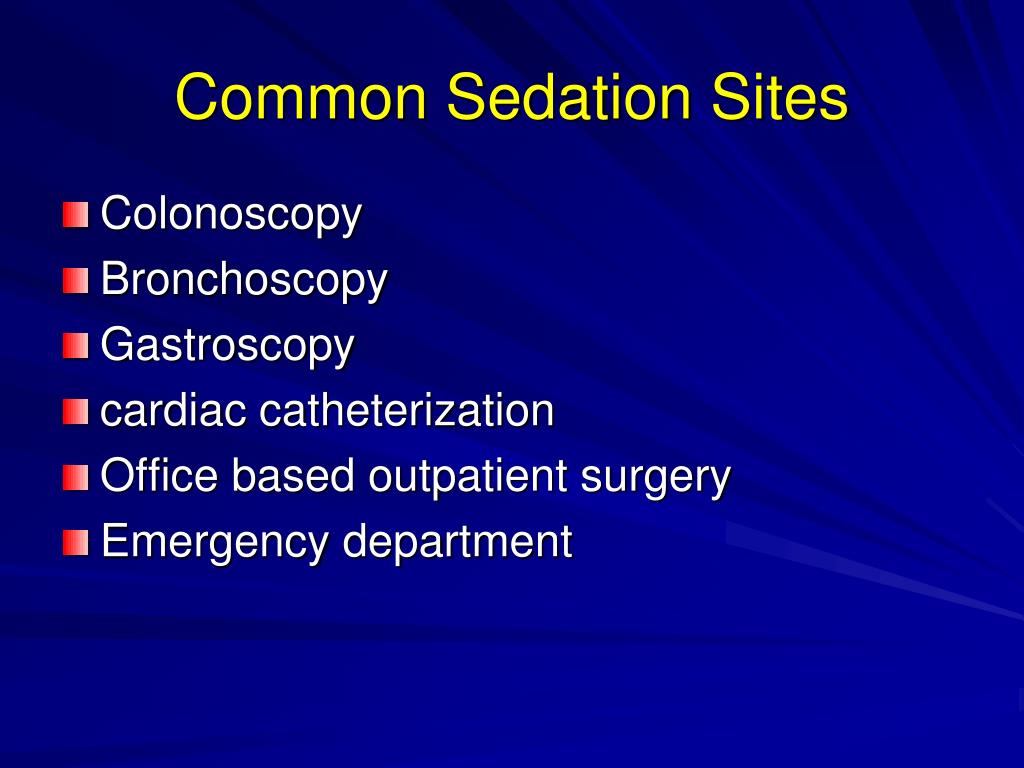 Common Sedation Sites

Colonoscopy
Bronchoscopy
Gastroscopy
cardiac catheterization
Office based outpatient surgery
Emergency department